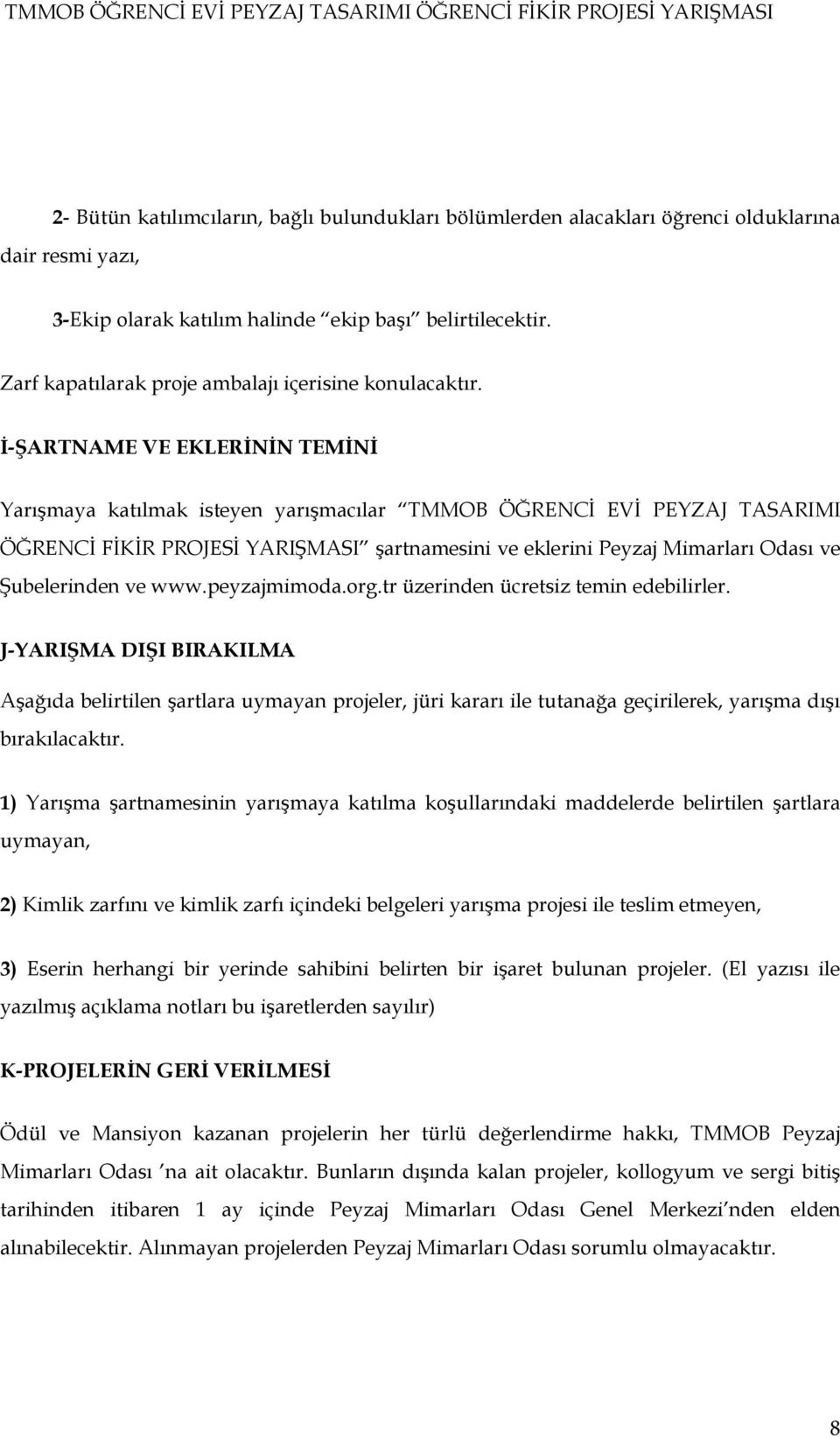 TMMOB ÖĞRENCİ EVİ PEYZAJ TASARIMI ÖĞRENCİ FİKİR PROJESİ YARIŞMASI

2- Bütün katılımcıların, bağlı bulundukları bölümlerden alacakları öğrenci olduklarına dair resmi yazı,

3-Ekip olarak katılım halinde “ekip başı” belirtilecektir.

Zarf kapatılarak proje ambalajı içerisine konulacaktır.

İ-ŞARTNAME VE EKLERİNİN TEMİNİ

Yarışmaya katılmak isteyen yarışmacılar “TMMOB ÖĞRENCİ EVİ PEYZAJ TASARIMI ÖĞRENCİ FİKİR PROJESİ YARIŞMASI” şartnamesini ve eklerini Peyzaj Mimarları Odası ve Şubelerinden ve www.peyzajmimoda.org.tr üzerinden ücretsiz temin edebilirler.

J-YARIŞMA DIŞI BIRAKILMA

Aşağıda belirtilen şartlara uymayan projeler, jüri kararı ile tutanağa geçirilerek, yarışma dışı bırakılacaktır.

1) Yarışma şartnamesinin yarışmaya katılma koşullarındaki maddelerde belirtilen şartlara uymayan,

2) Kimlik zarfını ve kimlik zarfı içindeki belgeleri yarışma projesi ile teslim etmeyen,

3) Eserin herhangi bir yerinde sahibini belirten bir işaret bulunan projeler. (El yazısı ile yazılmış açıklama notları bu işaretlerden sayılır)

K-PROJELERİN GERİ VERİLMESİ

Ödül ve Mansiyon kazanan projelerin her türlü değerlendirme hakkı, TMMOB Peyzaj Mimarları Odası ’na ait olacaktır. Bunların dışında kalan projeler, kollogyum ve sergi bitiş tarihinden itibaren 1 ay içinde Peyzaj Mimarları Odası Genel Merkezi’nden elden alınabilecektir. Alınmayan projelerden Peyzaj Mimarları Odası sorumlu olmayacaktır.

8